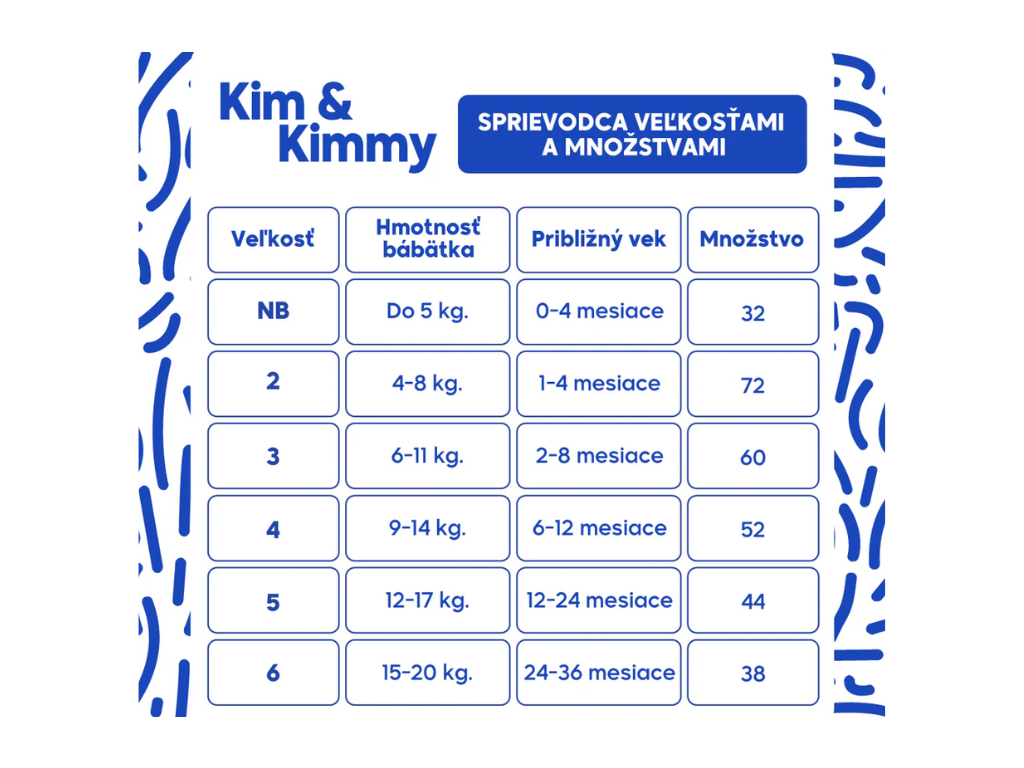 Kim & Kimmy

SPRIEVODCA VEĽKOSŤAMI A MNOŽSTVAMI

| Veľkosť | Hmotnosť bábätka | Približný vek | Množstvo |
|---|---|---|---|
| NB | Do 5 kg. | 0-4 mesiace | 32 |
| 2 | 4-8 kg. | 1-4 mesiace | 72 |
| 3 | 6-11 kg. | 2-8 mesiace | 60 |
| 4 | 9-14 kg. | 6-12 mesiace | 52 |
| 5 | 12-17 kg. | 12-24 mesiace | 44 |
| 6 | 15-20 kg. | 24-36 mesiace | 38 |